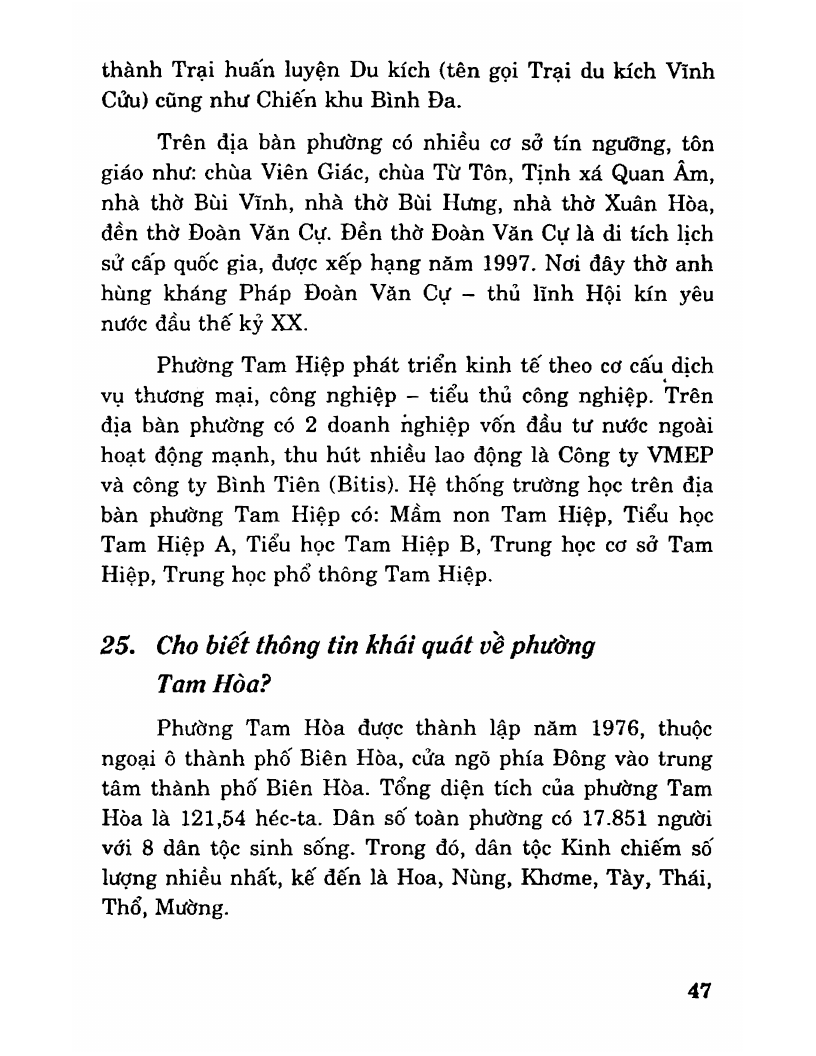 thành Trại huấn luyện Du kích (tên gọi Trại du kích Vĩnh Cửu) cũng như Chiến khu Bình Đa.

Trên địa bàn phường có nhiều cơ sở tín ngưỡng, tôn giáo như: chùa Viên Giác, chùa Từ Tôn, Tịnh xá Quan Âm, nhà thờ Bùi Vĩnh, nhà thờ Bùi Hưng, nhà thờ Xuân Hòa, đền thờ Đoàn Văn Cự. Đền thờ Đoàn Văn Cự là di tích lịch sử cấp quốc gia, được xếp hạng năm 1997. Nơi đây thờ anh hùng kháng Pháp Đoàn Văn Cự – thủ lĩnh Hội kín yêu nước đầu thế kỷ XX.

Phường Tam Hiệp phát triển kinh tế theo cơ cấu dịch vụ thương mại, công nghiệp – tiểu thủ công nghiệp. Trên địa bàn phường có 2 doanh nghiệp vốn đầu tư nước ngoài hoạt động mạnh, thu hút nhiều lao động là Công ty VMEP và công ty Bình Tiên (Bitis). Hệ thống trường học trên địa bàn phường Tam Hiệp có: Mầm non Tam Hiệp, Tiểu học Tam Hiệp A, Tiểu học Tam Hiệp B, Trung học cơ sở Tam Hiệp, Trung học phổ thông Tam Hiệp.

25. Cho biết thông tin khái quát về phường Tam Hòa?

Phường Tam Hòa được thành lập năm 1976, thuộc ngoại ô thành phố Biên Hòa, cửa ngõ phía Đông vào trung tâm thành phố Biên Hòa. Tổng diện tích của phường Tam Hòa là 121,54 héc-ta. Dân số toàn phường có 17.851 người với 8 dân tộc sinh sống. Trong đó, dân tộc Kinh chiếm số lượng nhiều nhất, kế đến là Hoa, Nùng, Khơme, Tày, Thái, Thổ, Mường.

47